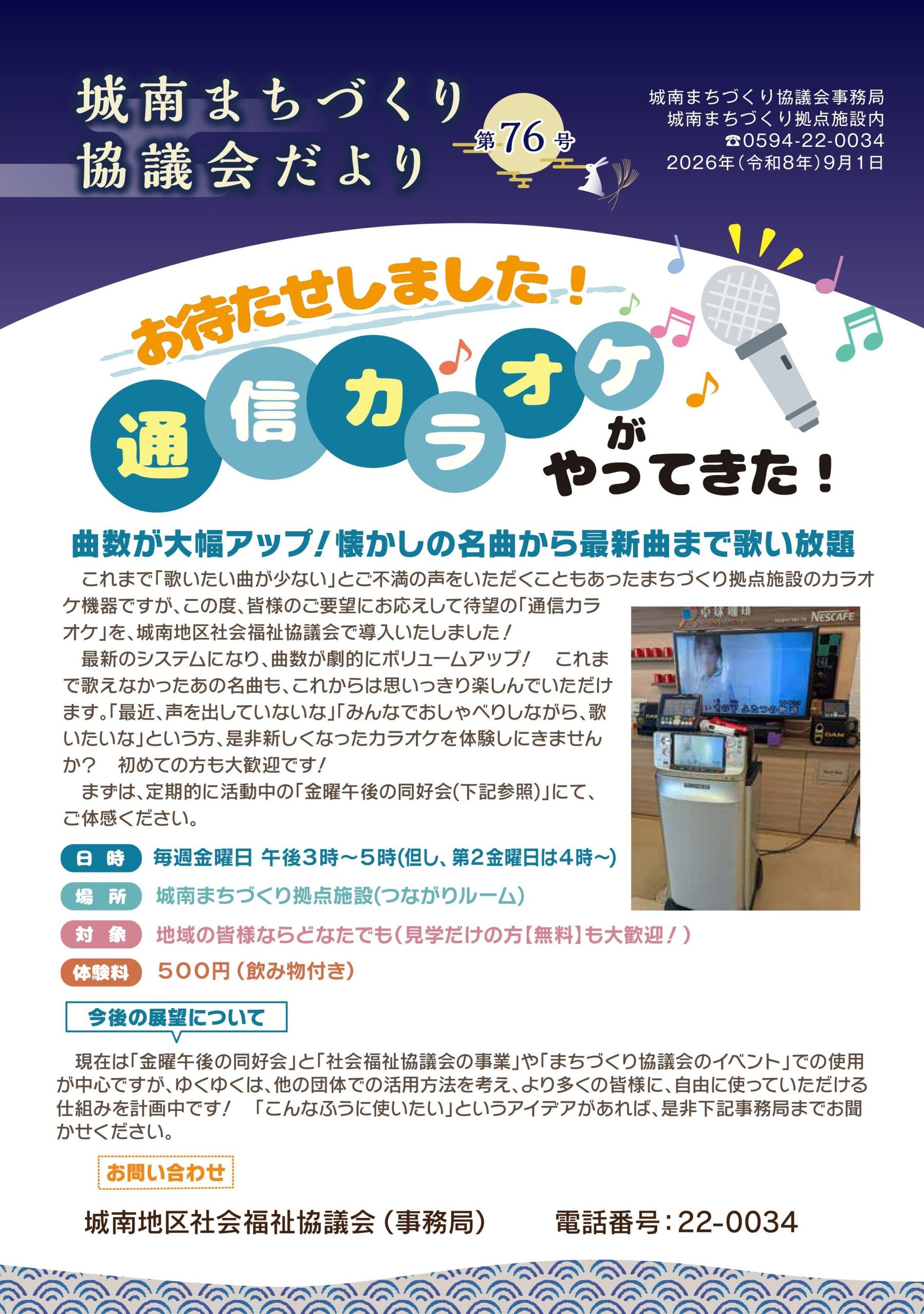 城南まちづくり
協議会だより

第76号

城南まちづくり協議会事務局
城南まちづくり拠点施設内
☎0594-22-0034
2026年(令和8年)9月1日

お待たせしました!

通信カラオケ
が
やってきた!

曲数が大幅アップ!懐かしの名曲から最新曲まで歌い放題

これまで「歌いたい曲が少ない」とご不満の声をいただくこともあったまちづくり拠点施設のカラオケ機器ですが、この度、皆様のご要望にお応えして待望の「通信カラオケ」を、城南地区社会福祉協議会で導入いたしました!

最新のシステムになり、曲数が劇的にボリュームアップ! これまで歌えなかったあの名曲も、これからは思いっきり楽しんでいただけます。「最近、声を出していないな」「みんなでおしゃべりしながら、歌いたいな」という方、是非新しくなったカラオケを体験しにきませんか? 初めての方も大歓迎です!

まずは、定期的に活動中の「金曜午後の同好会(下記参照)」にて、ご体感ください。

日時 毎週金曜日 午後3時~5時(但し、第2金曜日は4時~)
場所 城南まちづくり拠点施設(つながりルーム)
対象 地域の皆様ならどなたでも(見学だけの方【無料】も大歓迎!)
体験料 500円(飲み物付き)

今後の展望について

現在は「金曜午後の同好会」と「社会福祉協議会の事業」や「まちづくり協議会のイベント」での使用が中心ですが、ゆくゆくは、他の団体での活用方法を考え、より多くの皆様に、自由に使っていただける仕組みを計画中です! 「こんなふうに使いたい」というアイデアがあれば、是非下記事務局までお聞かせください。

お問い合わせ

城南地区社会福祉協議会(事務局) 電話番号:22-0034